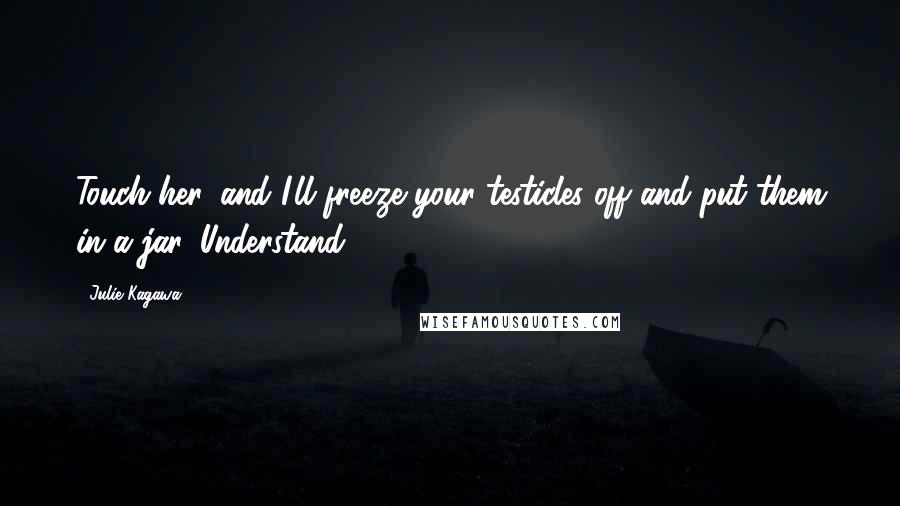 Touch her, and I'll freeze your testicles off and put them in a jar. Understand?

- Julie Kagawa

WISEFAMOUSQUOTES.COM